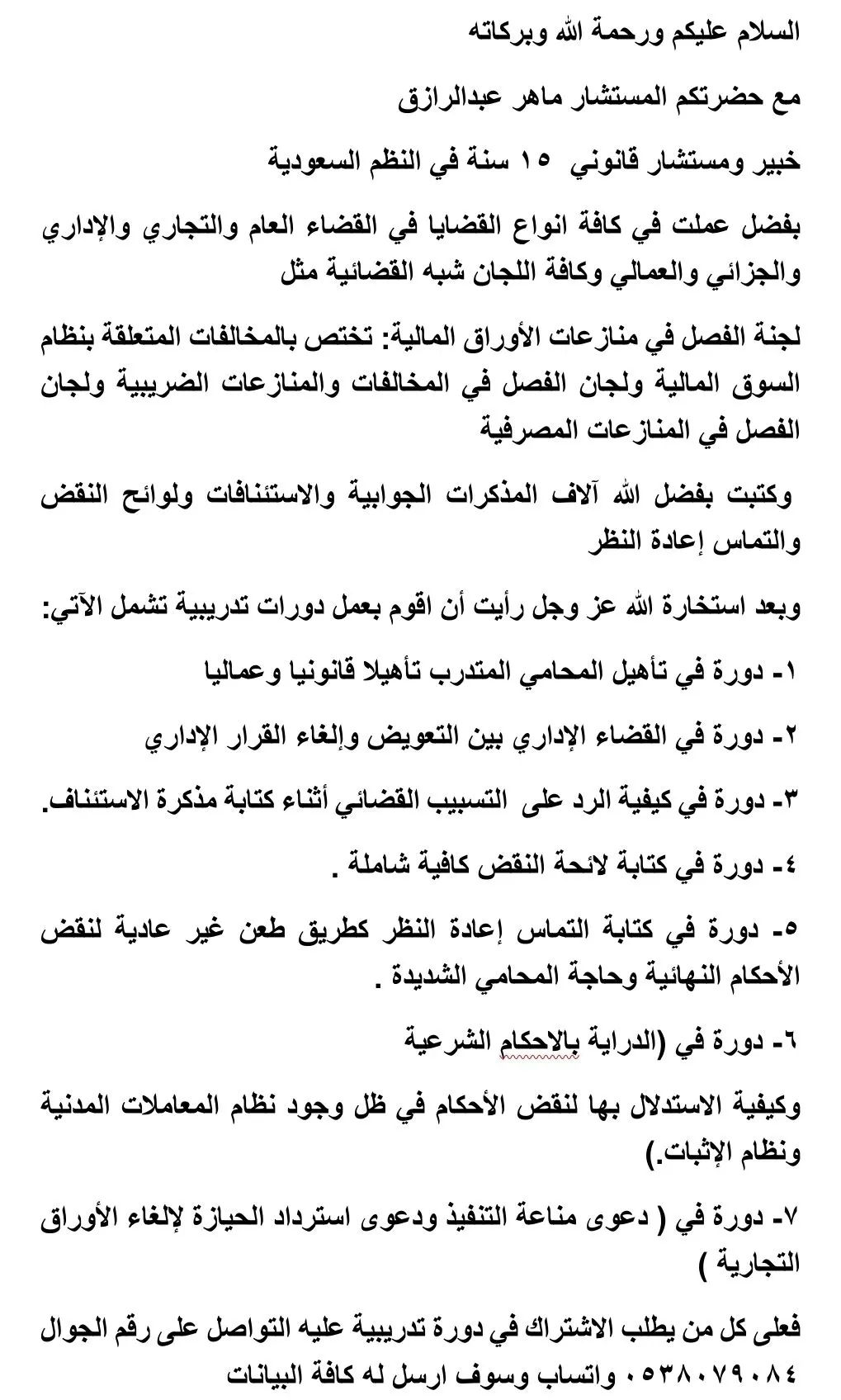 السلام عليكم ورحمة الله وبركاته

مع حضرتكم المستشار ماهر عبدالرازق

خبير ومستشار قانوني ١٥ سنة في النظم السعودية

بفضل عملت في كافة انواع القضايا في القضاء العام والتجاري والإداري والجزائي والعمالي وكافة اللجان شبه القضائية مثل

لجنة الفصل في منازعات الأوراق المالية: تختص بالمخالفات المتعلقة بنظام السوق المالية ولجان الفصل في المخالفات والمنازعات الضريبية ولجان الفصل في المنازعات المصرفية

وكتبت بفضل الله آلاف المذكرات الجوابية والاستئنافات ولوائح النقض والتماس إعادة النظر

وبعد استخارة الله عز وجل رأيت أن اقوم بعمل دورات تدريبية تشمل الآتي:

١- دورة في تأهيل المحامي المتدرب تأهيلا قانونيا وعماليا

٢- دورة في القضاء الإداري بين التعويض وإلغاء القرار الإداري

٣- دورة في كيفية الرد على التسبيب القضائي أثناء كتابة مذكرة الاستئناف.

٤- دورة في كتابة لائحة النقض كافية شاملة .

٥- دورة في كتابة التماس إعادة النظر كطريق طعن غير عادية لنقض الأحكام النهائية وحاجة المحامي الشديدة .

٦- دورة في (الدراية بالاحكام الشرعية

وكيفية الاستدلال بها لنقض الأحكام في ظل وجود نظام المعاملات المدنية ونظام الإثبات.)

٧- دورة في ( دعوى مناعة التنفيذ ودعوى استرداد الحيازة لإلغاء الأوراق التجارية )

فعلى كل من يطلب الاشتراك في دورة تدريبية عليه التواصل على رقم الجوال ٠٥٣٨٠٧٩٠٨٤ واتساب وسوف ارسل له كافة البيانات